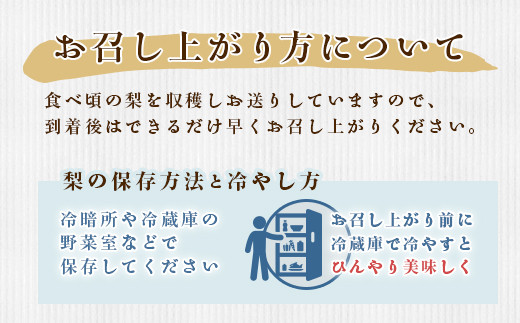 お召し上がり方について

食べ頃の梨を収穫しお送りしていますので、到着後はできるだけ早くお召し上がりください。

梨の保存方法と冷やし方

冷暗所や冷蔵庫の野菜室などで保存してください

お召し上がり前に冷蔵庫で冷やすとひんやり美味しく